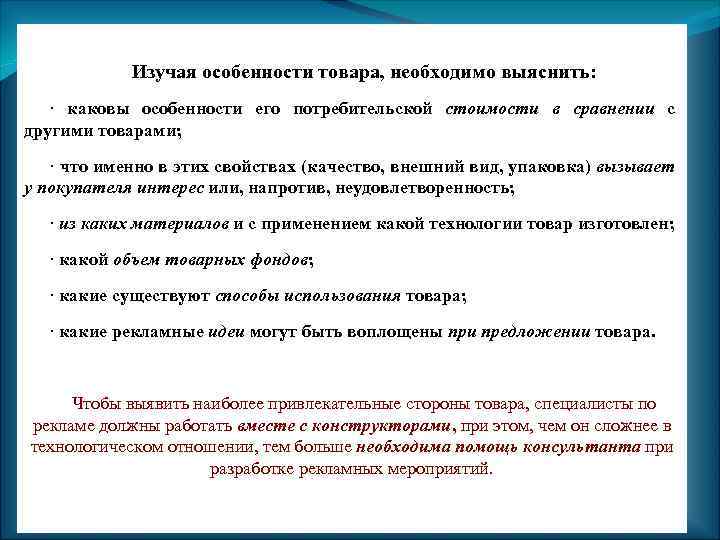 Изучая особенности товара, необходимо выяснить:

· каковы особенности его потребительской стоимости в сравнении с другими товарами;

· что именно в этих свойствах (качество, внешний вид, упаковка) вызывает у покупателя интерес или, напротив, неудовлетворенность;

· из каких материалов и с применением какой технологии товар изготовлен;

· какой объем товарных фондов;

· какие существуют способы использования товара;

· какие рекламные идеи могут быть воплощены при предложении товара.

Чтобы выявить наиболее привлекательные стороны товара, специалисты по рекламе должны работать вместе с конструкторами, при этом, чем он сложнее в технологическом отношении, тем больше необходима помощь консультанта при разработке рекламных мероприятий.